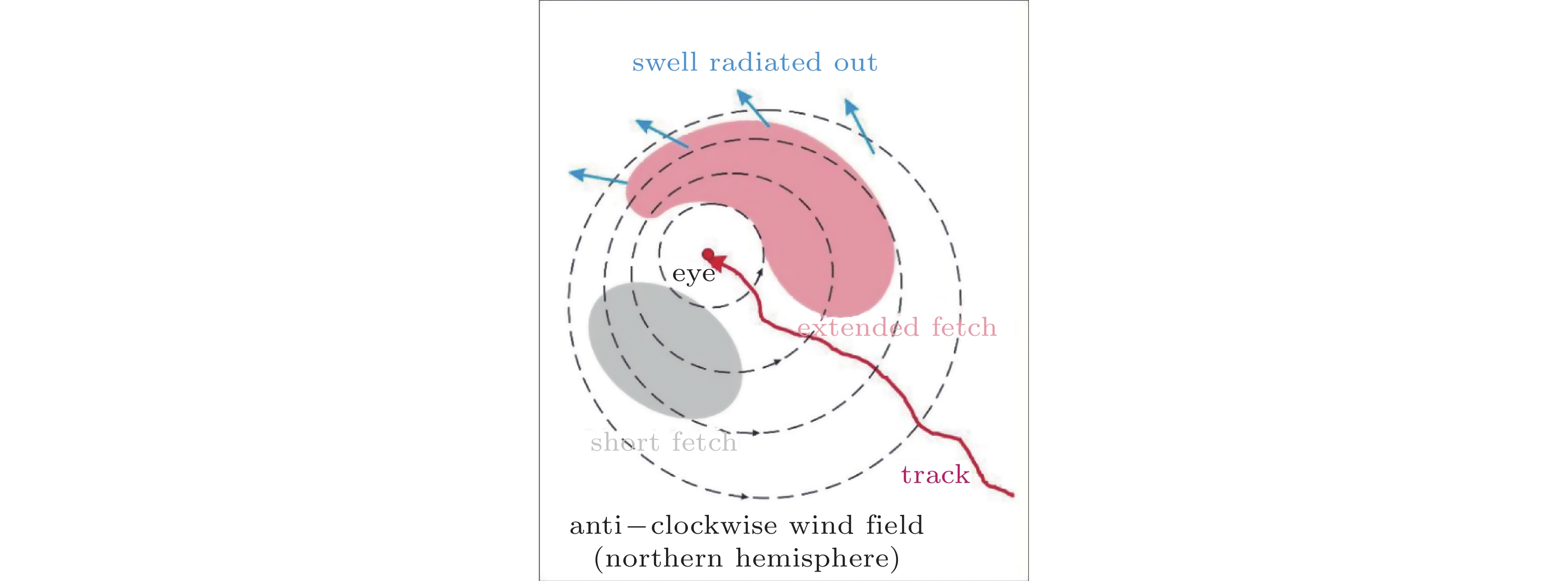 swell radiated out

eye

extended fetch

short fetch

track

anti−clockwise wind field
(northern hemisphere)